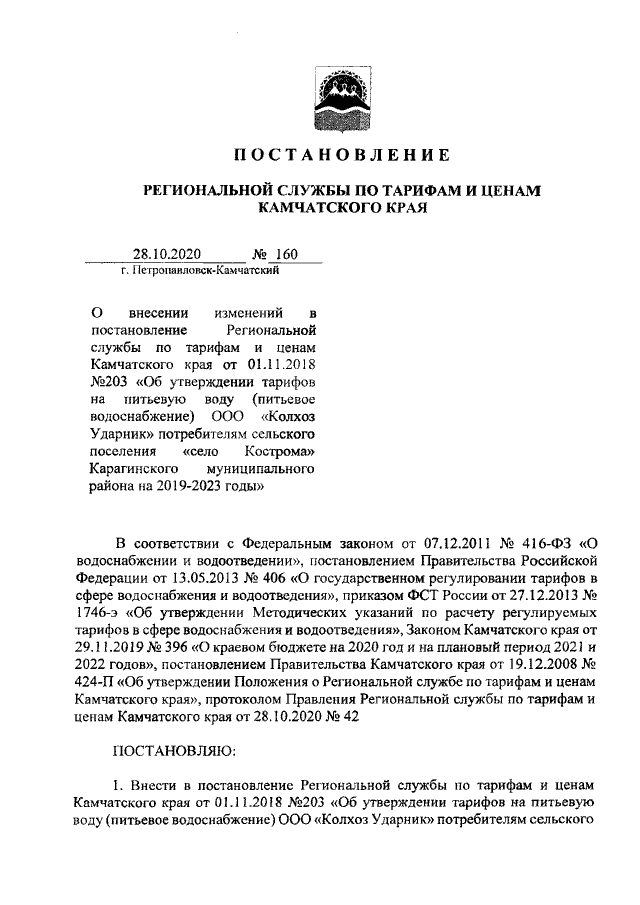 ПОСТАНОВЛЕНИЕ

РЕГИОНАЛЬНОЙ СЛУЖБЫ ПО ТАРИФАМ И ЦЕНАМ КАМЧАТСКОГО КРАЯ

28.10.2020 № 160
г. Петропавловск-Камчатский

О внесении изменений в постановление Региональной службы по тарифам и ценам Камчатского края от 01.11.2018 №203 «Об утверждении тарифов на питьевую воду (питьевое водоснабжение) ООО «Колхоз Ударник» потребителям сельского поселения «село Кострома» Карагинского муниципального района на 2019-2023 годы»

В соответствии с Федеральным законом от 07.12.2011 № 416-ФЗ «О водоснабжении и водоотведении», постановлением Правительства Российской Федерации от 13.05.2013 № 406 «О государственном регулировании тарифов в сфере водоснабжения и водоотведения», приказом ФСТ России от 27.12.2013 № 1746-э «Об утверждении Методических указаний по расчету регулируемых тарифов в сфере водоснабжения и водоотведения», Законом Камчатского края от 29.11.2019 № 396 «О краевом бюджете на 2020 год и на плановый период 2021 и 2022 годов», постановлением Правительства Камчатского края от 19.12.2008 № 424-П «Об утверждении Положения о Региональной службе по тарифам и ценам Камчатского края», протоколом Правления Региональной службы по тарифам и ценам Камчатского края от 28.10.2020 № 42

ПОСТАНОВЛЯЮ:

1. Внести в постановление Региональной службы по тарифам и ценам Камчатского края от 01.11.2018 №203 «Об утверждении тарифов на питьевую воду (питьевое водоснабжение) ООО «Колхоз Ударник» потребителям сельского